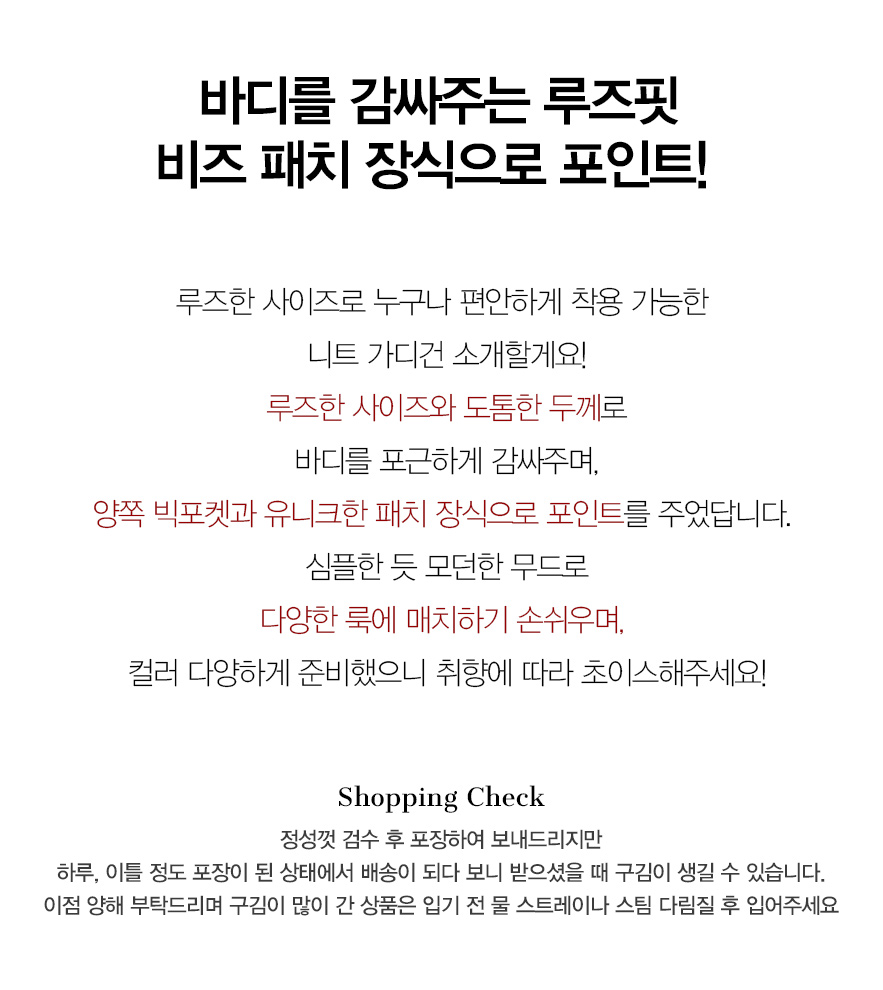 바디를 감싸주는 루즈핏
비즈 패치 장식으로 포인트!

루즈한 사이즈로 누구나 편안하게 착용 가능한
니트 가디건 소개할게요!
루즈한 사이즈와 도톰한 두께로
바디를 포근하게 감싸주며,
양쪽 빅포켓과 유니크한 패치 장식으로 포인트를 주었답니다.
심플한 듯 모던한 무드로
다양한 룩에 매치하기 손쉬우며,
컬러 다양하게 준비했으니 취향에 따라 초이스해주세요!

Shopping Check
정성껏 검수 후 포장하여 보내드리지만
하루, 이틀 정도 포장이 된 상태에서 배송이 되다 보니 받으셨을 때 구김이 생길 수 있습니다.
이점 양해 부탁드리며 구김이 많이 간 상품은 입기 전 물 스트레이나 스팀 다림질 후 입어주세요